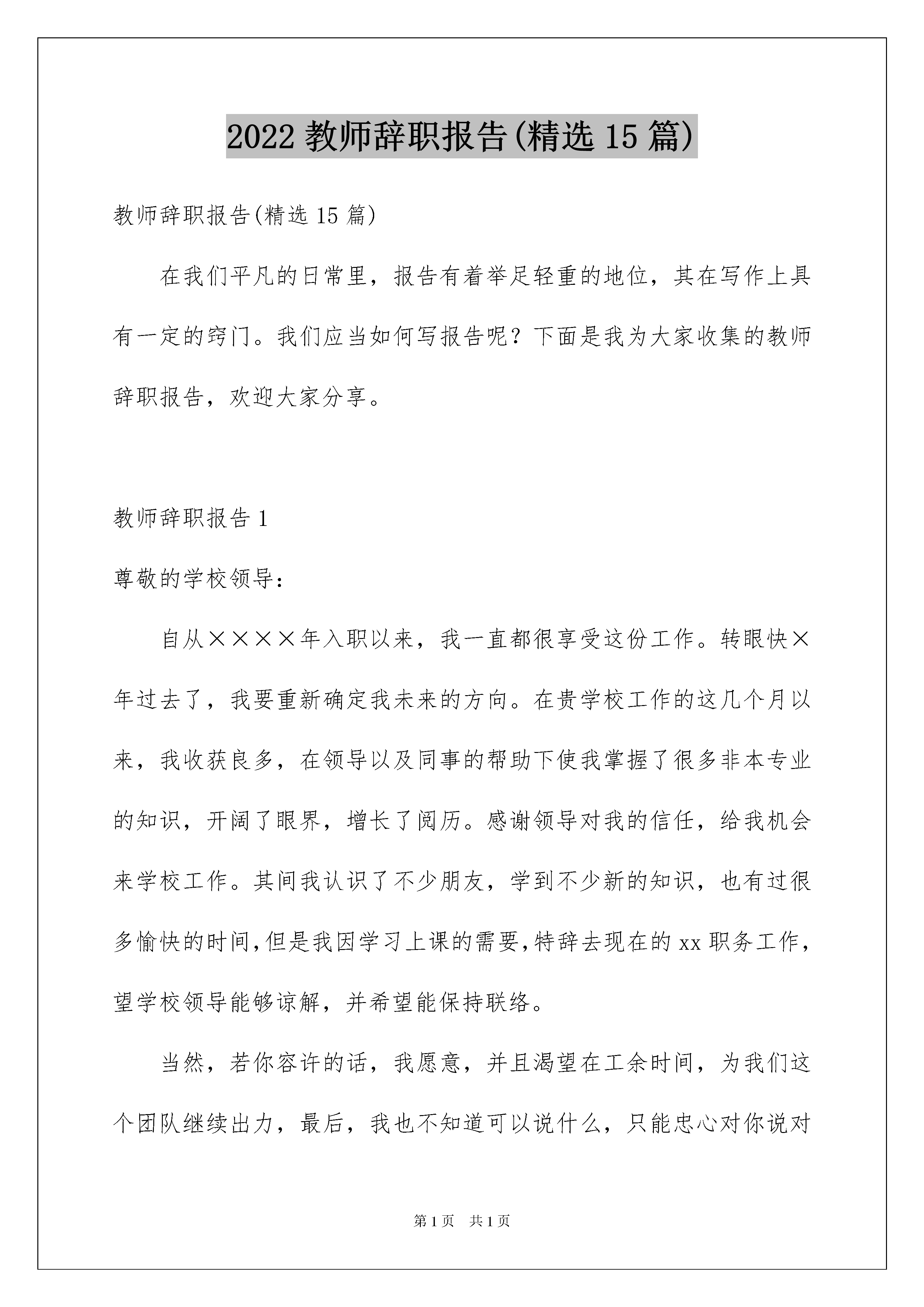 2022 教师辞职报告(精选 15 篇)

教师辞职报告(精选 15 篇)

在我们平凡的日常里，报告有着举足轻重的地位，其在写作上具有一定的窍门。我们应当如何写报告呢？下面是我为大家收集的教师辞职报告，欢迎大家分享。

教师辞职报告 1

尊敬的学校领导:

自从××××年入职以来，我一直都很享受这份工作。转眼快×年过去了，我要重新确定我未来的方向。在贵学校工作的这几个月以来，我收获良多，在领导以及同事的帮助下使我掌握了很多非本专业的知识，开阔了眼界，增长了阅历。感谢领导对我的信任，给我机会来学校工作。其间我认识了不少朋友，学到不少新的知识，也有过很多愉快的时间,但是我因学习上课的需要,特辞去现在的 xx 职务工作，望学校领导能够谅解，并希望能保持联络。

当然，若你容许的话，我愿意，并且渴望在工余时间，为我们这个团队继续出力，最后，我也不知道可以说什么，只能忠心对你说对

第 1 页 共 1 页